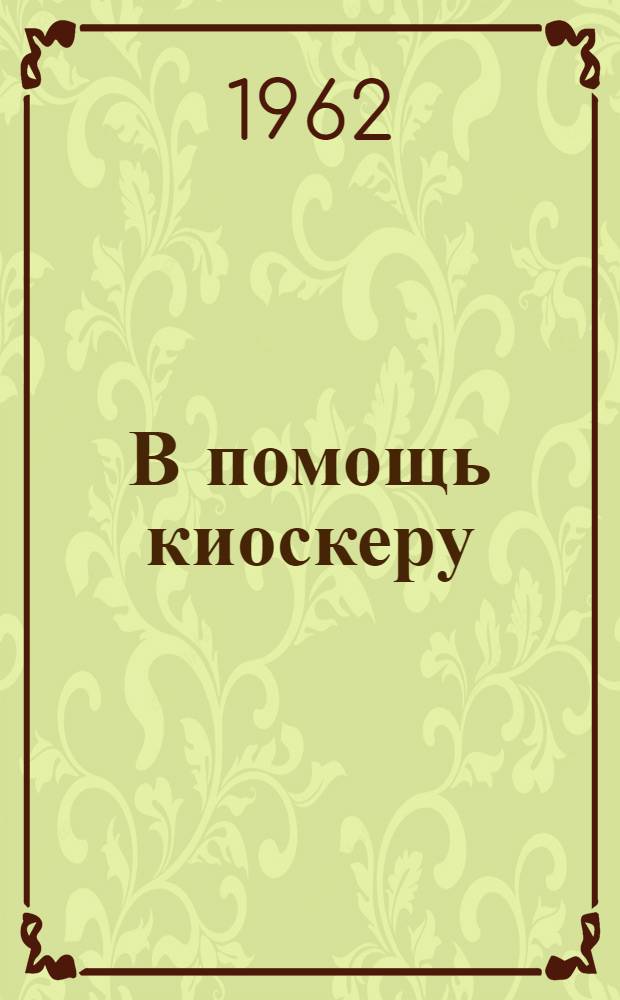 1962

В помощь киоскеру